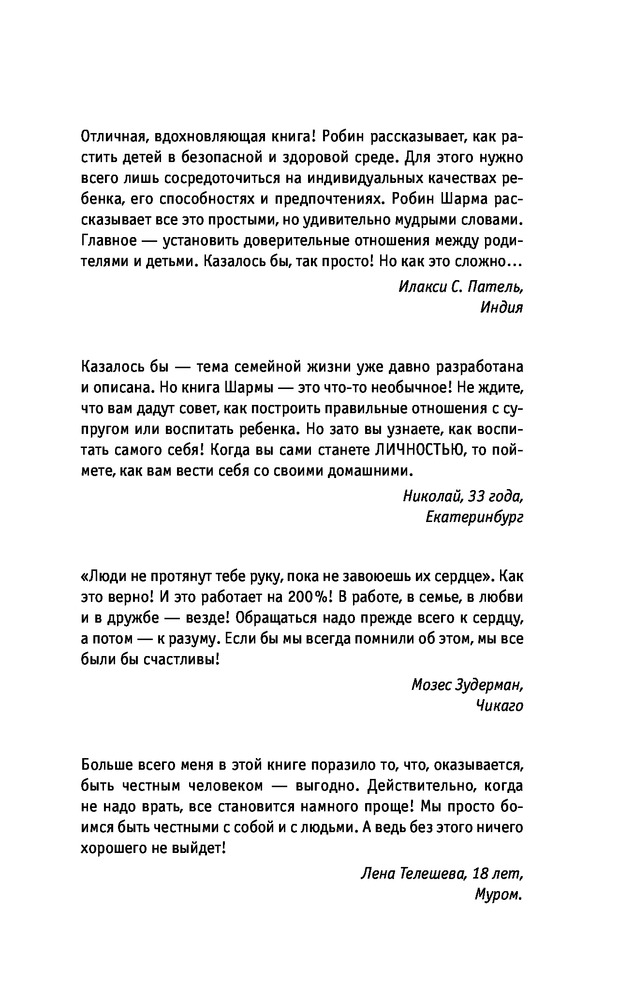 Отличная, вдохновляющая книга! Робин рассказывает, как растить детей в безопасной и здоровой среде. Для этого нужно всего лишь сосредоточиться на индивидуальных качествах ребенка, его способностях и предпочтениях. Робин Шарма рассказывает все это простыми, но удивительно мудрыми словами. Главное — установить доверительные отношения между родителями и детьми. Казалось бы, так просто! Но как это сложно…

Илакси С. Патель,
Индия

Казалось бы — тема семейной жизни уже давно разработана и описана. Но книга Шармы — это что-то необычное! Не ждите, что вам дадут совет, как построить правильные отношения с супругом или воспитать ребенка. Но зато вы узнаете, как воспитать самого себя! Когда вы сами станете ЛИЧНОСТЬЮ, то поймете, как вам вести себя со своими домашними.

Николай, 33 года,
Екатеринбург

«Люди не протянут тебе руку, пока не завоюешь их сердце». Как это верно! И это работает на 200%! В работе, в семье, в любви и в дружбе — везде! Обращаться надо прежде всего к сердцу, а потом — к разуму. Если бы мы всегда помнили об этом, мы все были бы счастливы!

Мозес Зудерман,
Чикаго

Больше всего меня в этой книге поразило то, что, оказывается, быть честным человеком — выгодно. Действительно, когда не надо врать, все становится намного проще! Мы просто боимся быть честными с собой и с людьми. А ведь без этого ничего хорошего не выйдет!

Лена Телешева, 18 лет,
Муром.